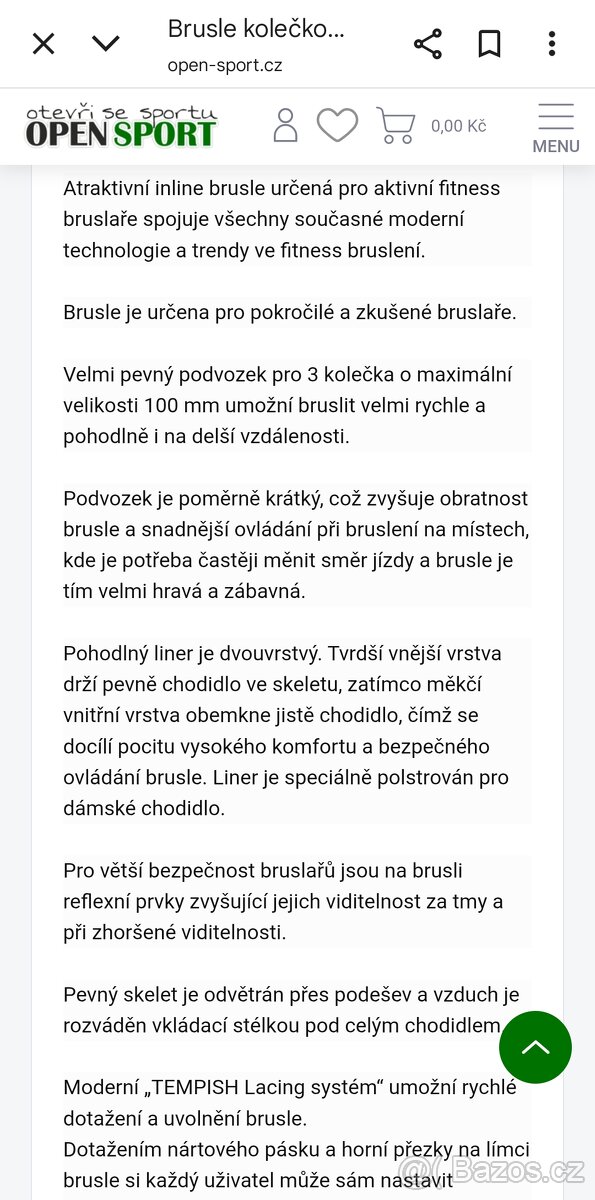 Brusle kolečko...
open-sport.cz

otevři se sportu
OPEN SPORT
0,00 Kč
MENU

Atraktivní inline brusle určená pro aktivní fitness bruslaře spojuje všechny současné moderní technologie a trendy ve fitness bruslení.

Brusle je určena pro pokročilé a zkušené bruslaře.

Velmi pevný podvozek pro 3 kolečka o maximální velikosti 100 mm umožní bruslit velmi rychle a pohodlně i na delší vzdálenosti.

Podvozek je poměrně krátký, což zvyšuje obratnost brusle a snadnější ovládání při bruslení na místech, kde je potřeba častěji měnit směr jízdy a brusle je tím velmi hravá a zábavná.

Pohodlný liner je dvouvrstvý. Tvrdší vnější vrstva drží pevně chodidlo ve skeletu, zatímco měkčí vnitřní vrstva obemkne jistě chodidlo, čímž se docílí pocitu vysokého komfortu a bezpečného ovládání brusle. Liner je speciálně polstrován pro dámské chodidlo.

Pro větší bezpečnost bruslařů jsou na brusli reflexní prvky zvyšující jejich viditelnost za tmy a při zhoršené viditelnosti.

Pevný skelet je odvětrán přes podešev a vzduch je rozváděn vkládací stélkou pod celým chodidlem

Moderní „TEMPISH Lacing systém“ umožní rychlé dotažení a uvolnění brusle.
Dotažením nártového pásku a horní přezky na límci brusle si každý uživatel může sám nastavit

Bazos.cz